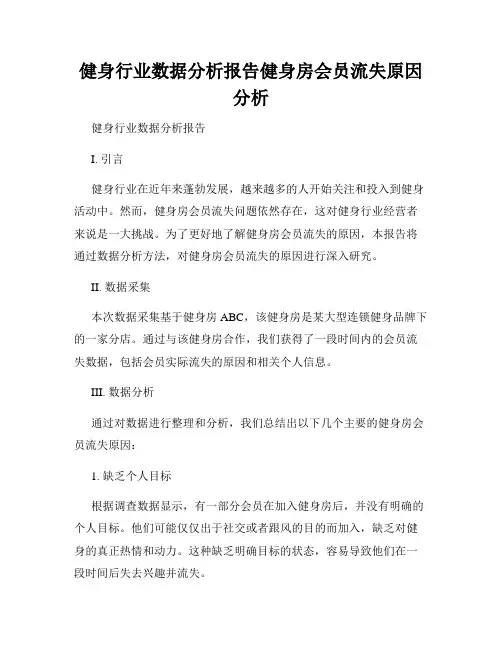 健身行业数据分析报告健身房会员流失原因分析

健身行业数据分析报告

I. 引言

健身行业在近年来蓬勃发展，越来越多的人开始关注和投入到健身活动中。然而，健身房会员流失问题依然存在，这对健身行业经营者来说是一大挑战。为了更好地了解健身房会员流失的原因，本报告将通过数据分析方法，对健身房会员流失的原因进行深入研究。

II. 数据采集

本次数据采集基于健身房 ABC，该健身房是某大型连锁健身品牌下的一家分店。通过与该健身房合作，我们获得了一段时间内的会员流失数据，包括会员实际流失的原因和相关个人信息。

III. 数据分析

通过对数据进行整理和分析，我们总结出以下几个主要的健身房会员流失原因：

1. 缺乏个人目标

根据调查数据显示，有一部分会员在加入健身房后，并没有明确的个人目标。他们可能仅仅出于社交或者跟风的目的而加入，缺乏对健身的真正热情和动力。这种缺乏明确目标的状态，容易导致他们在一段时间后失去兴趣并流失。